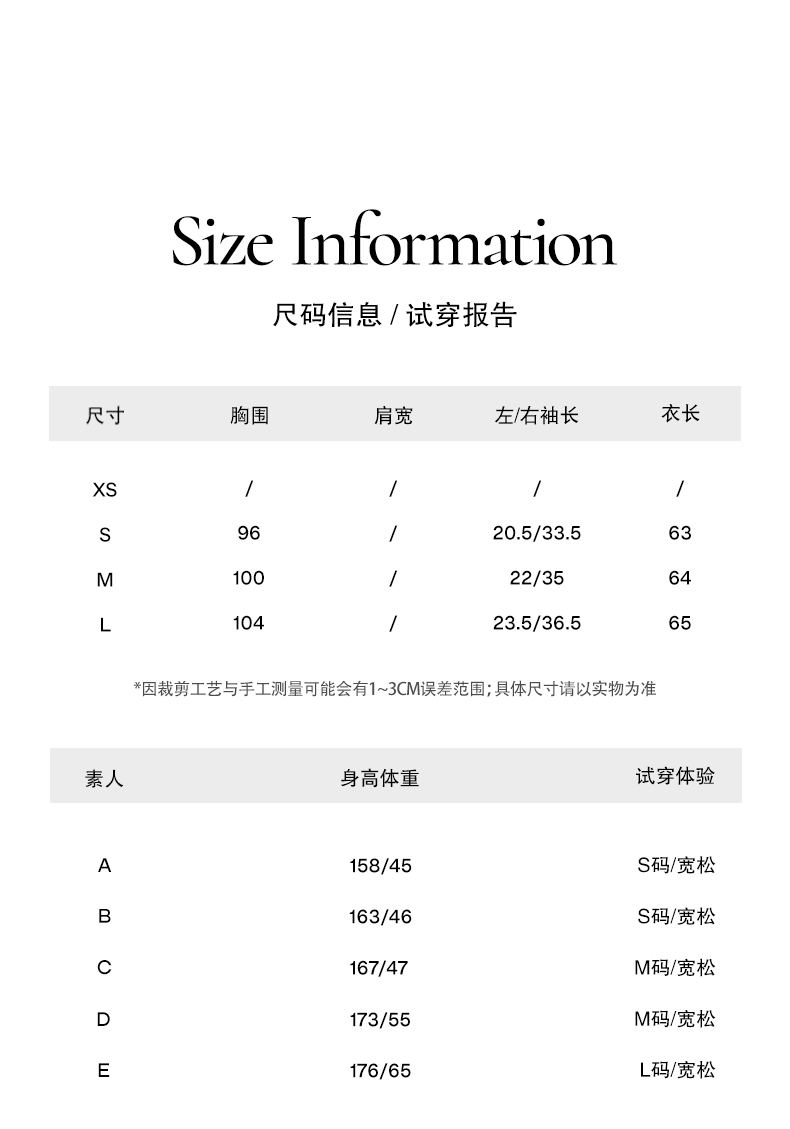 Size Information

尺码信息 / 试穿报告

| 尺寸 | 胸围 | 肩宽 | 左/右袖长 | 衣长 |
|---|---|---|---|---|
| XS | / | / | / | / |
| S | 96 | / | 20.5/33.5 | 63 |
| M | 100 | / | 22/35 | 64 |
| L | 104 | / | 23.5/36.5 | 65 |

*因裁剪工艺与手工测量可能会有1~3CM误差范围;具体尺寸请以实物为准

| 素人 | 身高体重 | 试穿体验 |
|---|---|---|
| A | 158/45 | S码/宽松 |
| B | 163/46 | S码/宽松 |
| C | 167/47 | M码/宽松 |
| D | 173/55 | M码/宽松 |
| E | 176/65 | L码/宽松 |